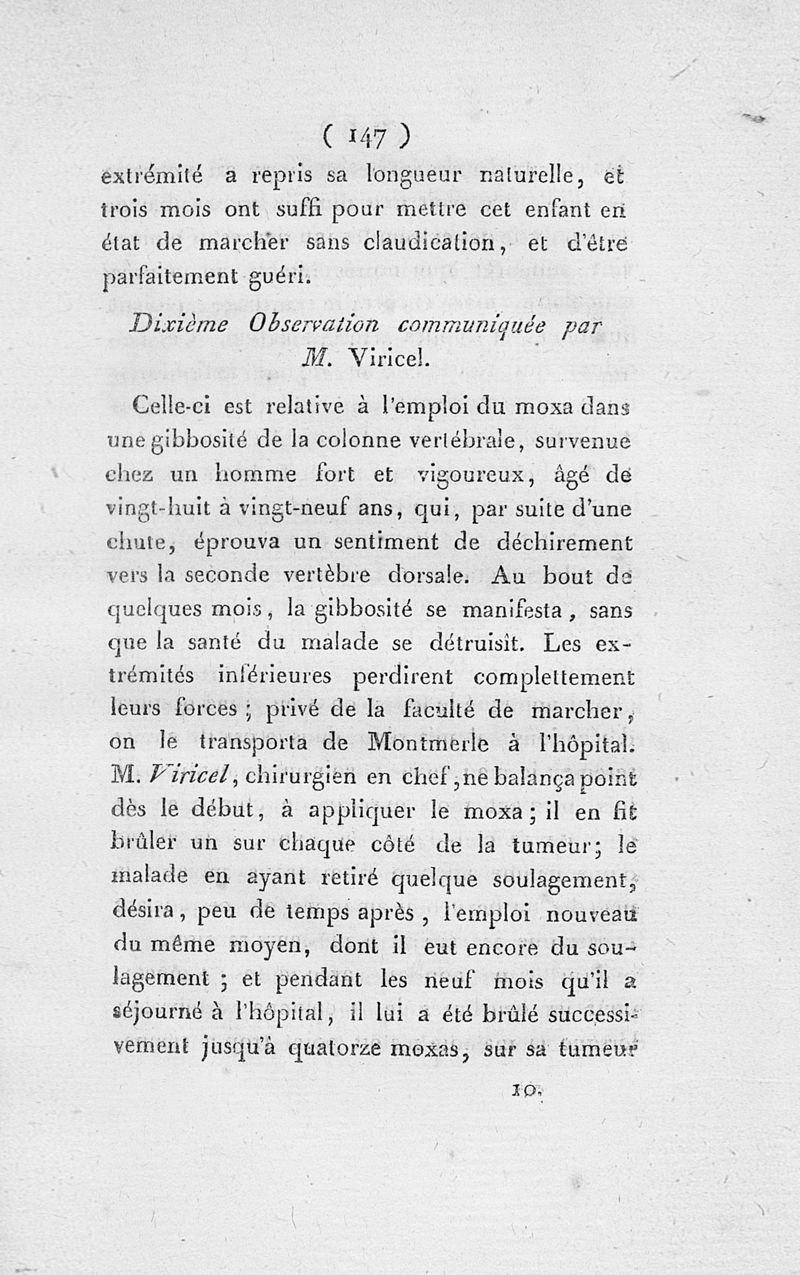 ( 147 )
extrémité a repris sa longueur naturelle, et trois mois ont suffi pour mettre cet enfant en état de marcher sans claudication, et d'être parfaitement guéri.

Dixième Observation communiquée par M. Viricel.

Celle-ci est relative à l'emploi du moxa dans une gibbosité de la colonne vertébrale, survenue chez un homme fort et vigoureux, âgé de vingt-huit à vingt-neuf ans, qui, par suite d'une chute, éprouva un sentiment de déchirement vers la seconde vertèbre dorsale. Au bout de quelques mois, la gibbosité se manifesta, sans que la santé du malade se détruisît. Les extrémités inférieures perdirent complettement leurs forces ; privé de la faculté de marcher, on le transporta de Montmerle à l'hôpital. M. Viricel, chirurgien en chef, ne balança point dès le début, à appliquer le moxa ; il en fit brûler un sur chaque côté de la tumeur ; le malade en ayant retiré quelque soulagement, désira, peu de temps après, l'emploi nouveau du même moyen, dont il eut encore du soulagement ; et pendant les neuf mois qu'il a séjourné à l'hôpital, il lui a été brûlé successivement jusqu'à quatorze moxas, sur sa tumeur

10.